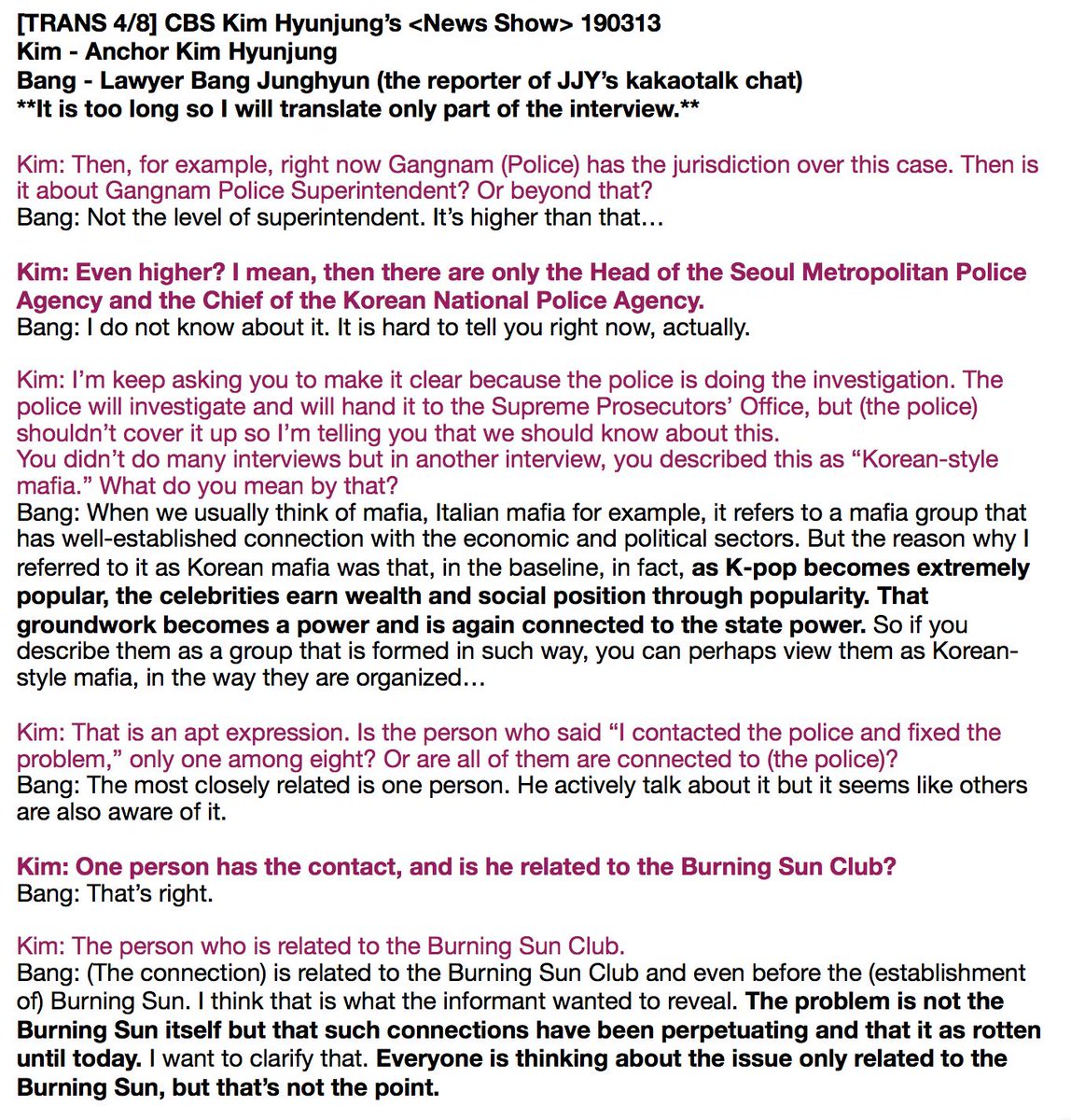 [TRANS 4/8] CBS Kim Hyunjung's <News Show> 190313
Kim - Anchor Kim Hyunjung
Bang - Lawyer Bang Junghyun (the reporter of JJY's kakaotalk chat)
**It is too long so I will translate only part of the interview.**

Kim: Then, for example, right now Gangnam (Police) has the jurisdiction over this case. Then is it about Gangnam Police Superintendent? Or beyond that?
Bang: Not the level of superintendent. It's higher than that…

Kim: Even higher? I mean, then there are only the Head of the Seoul Metropolitan Police Agency and the Chief of the Korean National Police Agency.
Bang: I do not know about it. It is hard to tell you right now, actually.

Kim: I'm keep asking you to make it clear because the police is doing the investigation. The police will investigate and will hand it to the Supreme Prosecutors' Office, but (the police) shouldn't cover it up so I'm telling you that we should know about this.
You didn't do many interviews but in another interview, you described this as "Korean-style mafia." What do you mean by that?
Bang: When we usually think of mafia, Italian mafia for example, it refers to a mafia group that has well-established connection with the economic and political sectors. But the reason why I referred to it as Korean mafia was that, in the baseline, in fact, as K-pop becomes extremely popular, the celebrities earn wealth and social position through popularity. That groundwork becomes a power and is again connected to the state power. So if you describe them as a group that is formed in such way, you can perhaps view them as Korean-style mafia, in the way they are organized…

Kim: That is an apt expression. Is the person who said "I contacted the police and fixed the problem," only one among eight? Or are all of them are connected to (the police)?
Bang: The most closely related is one person. He actively talk about it but it seems like others are also aware of it.

Kim: One person has the contact, and is he related to the Burning Sun Club?
Bang: That's right.

Kim: The person who is related to the Burning Sun Club.
Bang: (The connection) is related to the Burning Sun Club and even before the (establishment of) Burning Sun. I think that is what the informant wanted to reveal. The problem is not the Burning Sun itself but that such connections have been perpetuating and that it as rotten until today. I want to clarify that. Everyone is thinking about the issue only related to the Burning Sun, but that's not the point.